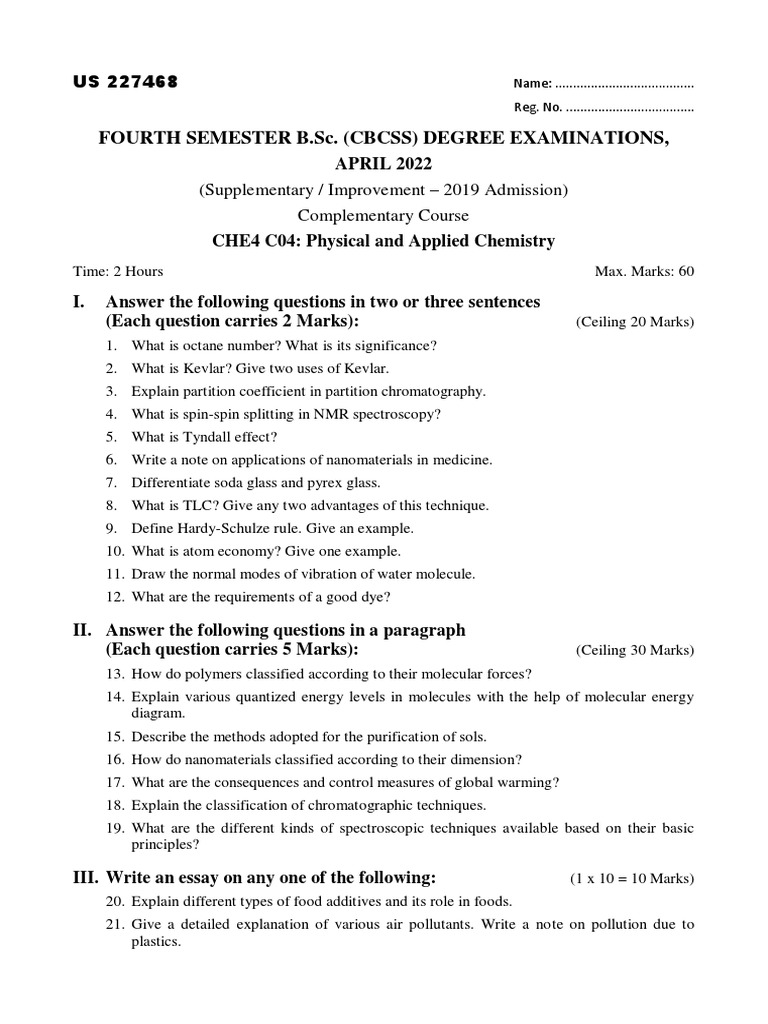 US 227468

Name: ......................................

Reg. No. ...................................

FOURTH SEMESTER B.Sc. (CBCSS) DEGREE EXAMINATIONS, APRIL 2022

(Supplementary / Improvement – 2019 Admission)

Complementary Course

CHE4 C04: Physical and Applied Chemistry

Time: 2 Hours

Max. Marks: 60

I. Answer the following questions in two or three sentences (Each question carries 2 Marks): (Ceiling 20 Marks)

1. What is octane number? What is its significance?
2. What is Kevlar? Give two uses of Kevlar.
3. Explain partition coefficient in partition chromatography.
4. What is spin-spin splitting in NMR spectroscopy?
5. What is Tyndall effect?
6. Write a note on applications of nanomaterials in medicine.
7. Differentiate soda glass and pyrex glass.
8. What is TLC? Give any two advantages of this technique.
9. Define Hardy-Schulze rule. Give an example.
10. What is atom economy? Give one example.
11. Draw the normal modes of vibration of water molecule.
12. What are the requirements of a good dye?

II. Answer the following questions in a paragraph (Each question carries 5 Marks): (Ceiling 30 Marks)

13. How do polymers classified according to their molecular forces?
14. Explain various quantized energy levels in molecules with the help of molecular energy diagram.
15. Describe the methods adopted for the purification of sols.
16. How do nanomaterials classified according to their dimension?
17. What are the consequences and control measures of global warming?
18. Explain the classification of chromatographic techniques.
19. What are the different kinds of spectroscopic techniques available based on their basic principles?

III. Write an essay on any one of the following: (1 x 10 = 10 Marks)

20. Explain different types of food additives and its role in foods.
21. Give a detailed explanation of various air pollutants. Write a note on pollution due to plastics.